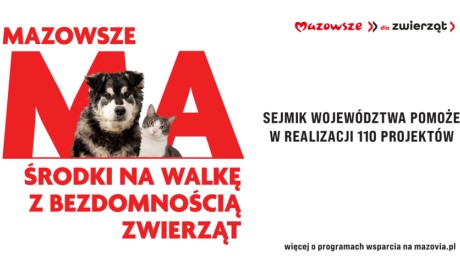 MAZOWSZE
MA
ŚRODKI NA WALKĘ Z BEZDOMNOŚCIĄ ZWIERZĄT

Mazowsze dla zwierząt

SEJMIK WOJEWÓDZTWA POMOŻE W REALIZACJI 110 PROJEKTÓW

więcej o programach wsparcia na mazovia.pl